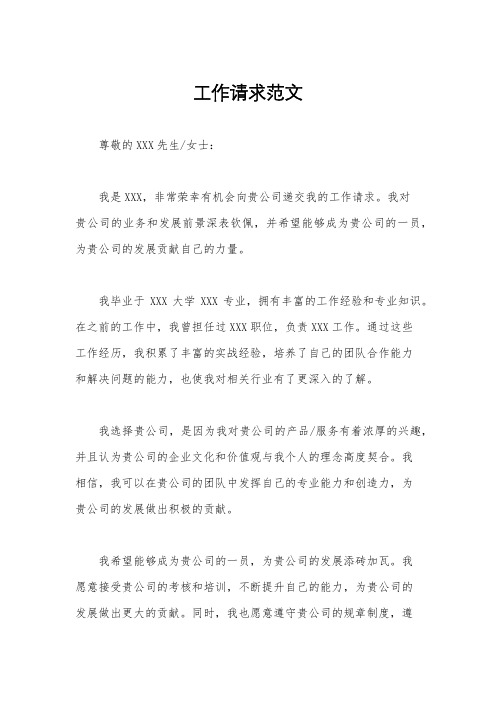 工作请求范文

尊敬的XXX先生/女士：

我是XXX，非常荣幸有机会向贵公司递交我的工作请求。我对贵公司的业务和发展前景深表钦佩，并希望能够成为贵公司的一员，为贵公司的发展贡献自己的力量。

我毕业于 XXX 大学 XXX 专业，拥有丰富的工作经验和专业知识。在之前的工作中，我曾担任过XXX职位，负责XXX工作。通过这些工作经历，我积累了丰富的实战经验，培养了自己的团队合作能力和解决问题的能力，也使我对相关行业有了更深入的了解。

我选择贵公司，是因为我对贵公司的产品/服务有着浓厚的兴趣，并且认为贵公司的企业文化和价值观与我个人的理念高度契合。我相信，我可以在贵公司的团队中发挥自己的专业能力和创造力，为贵公司的发展做出积极的贡献。

我希望能够成为贵公司的一员，为贵公司的发展添砖加瓦。我愿意接受贵公司的考核和培训，不断提升自己的能力，为贵公司的发展做出更大的贡献。同时，我也愿意遵守贵公司的规章制度，遵